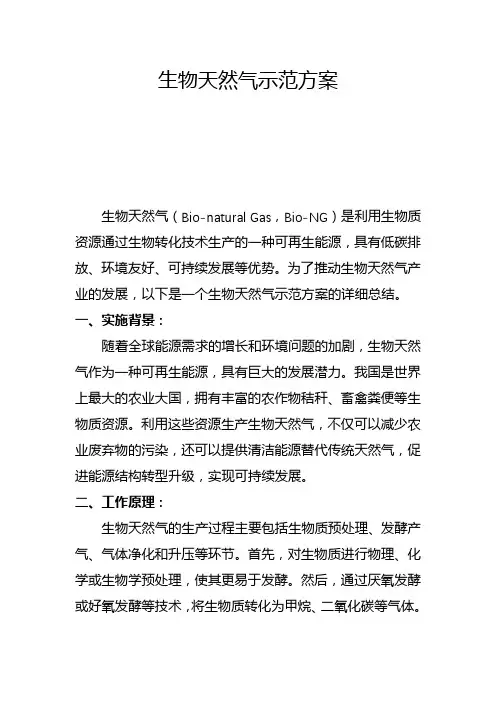 生物天然气示范方案

生物天然气（Bio-natural Gas，Bio-NG）是利用生物质资源通过生物转化技术生产的一种可再生能源，具有低碳排放、环境友好、可持续发展等优势。为了推动生物天然气产业的发展，以下是一个生物天然气示范方案的详细总结。

一、实施背景：

随着全球能源需求的增长和环境问题的加剧，生物天然气作为一种可再生能源，具有巨大的发展潜力。我国是世界上最大的农业大国，拥有丰富的农作物秸秆、畜禽粪便等生物质资源。利用这些资源生产生物天然气，不仅可以减少农业废弃物的污染，还可以提供清洁能源替代传统天然气，促进能源结构转型升级，实现可持续发展。

二、工作原理：

生物天然气的生产过程主要包括生物质预处理、发酵产气、气体净化和升压等环节。首先，对生物质进行物理、化学或生物学预处理，使其更易于发酵。然后，通过厌氧发酵或好氧发酵等技术，将生物质转化为甲烷、二氧化碳等气体。